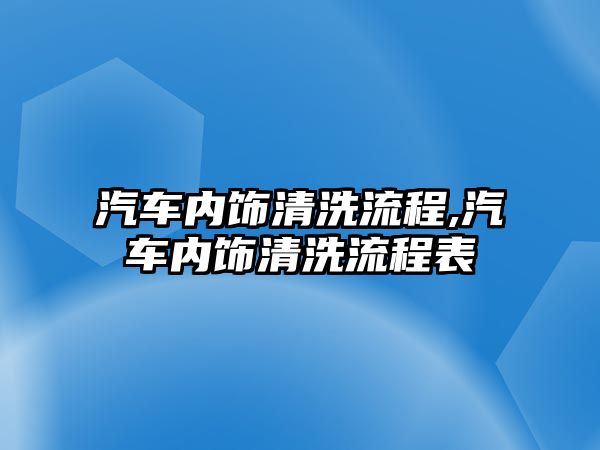 汽车内饰清洗流程,汽车内饰清洗流程表